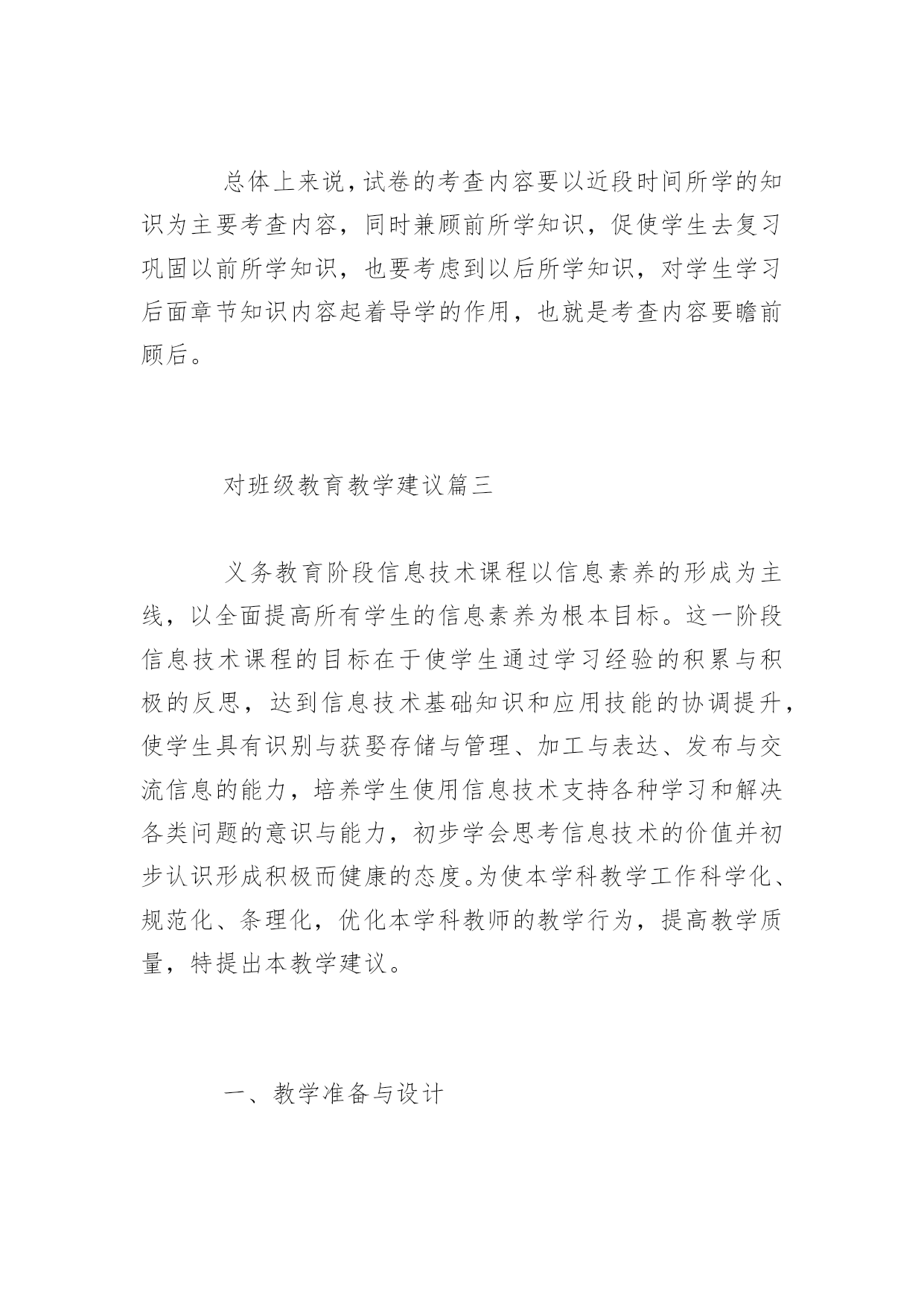 总体上来说，试卷的考查内容要以近段时间所学的知识为主要考查内容，同时兼顾前所学知识，促使学生去复习巩固以前所学知识，也要考虑到以后所学知识，对学生学习后面章节知识内容起着导学的作用，也就是考查内容要瞻前顾后。

对班级教育教学建议篇三

义务教育阶段信息技术课程以信息素养的形成为主线，以全面提高所有学生的信息素养为根本目标。这一阶段信息技术课程的目标在于使学生通过学习经验的积累与积极的反思，达到信息技术基础知识和应用技能的协调提升，使学生具有识别与获娶存储与管理、加工与表达、发布与交流信息的能力，培养学生使用信息技术支持各种学习和解决各类问题的意识与能力，初步学会思考信息技术的价值并初步认识形成积极而健康的态度。为使本学科教学工作科学化、规范化、条理化，优化本学科教师的教学行为，提高教学质量，特提出本教学建议。

一、教学准备与设计